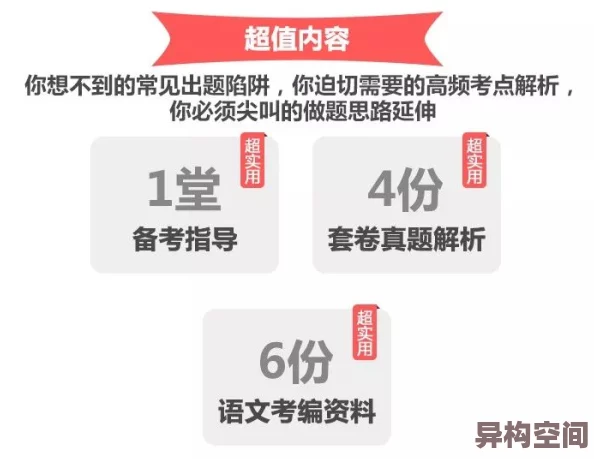 超值内容

你想不到的常见出题陷阱，你迫切需要的高频考点解析，你必须尖叫的做题思路延伸

超实用
1堂
备考指导

超实用
4份
套卷真题解析

超实用
6份
语文考编资料

异构空间